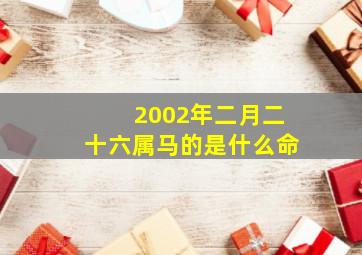 2002年二月二十六属马的是什么命